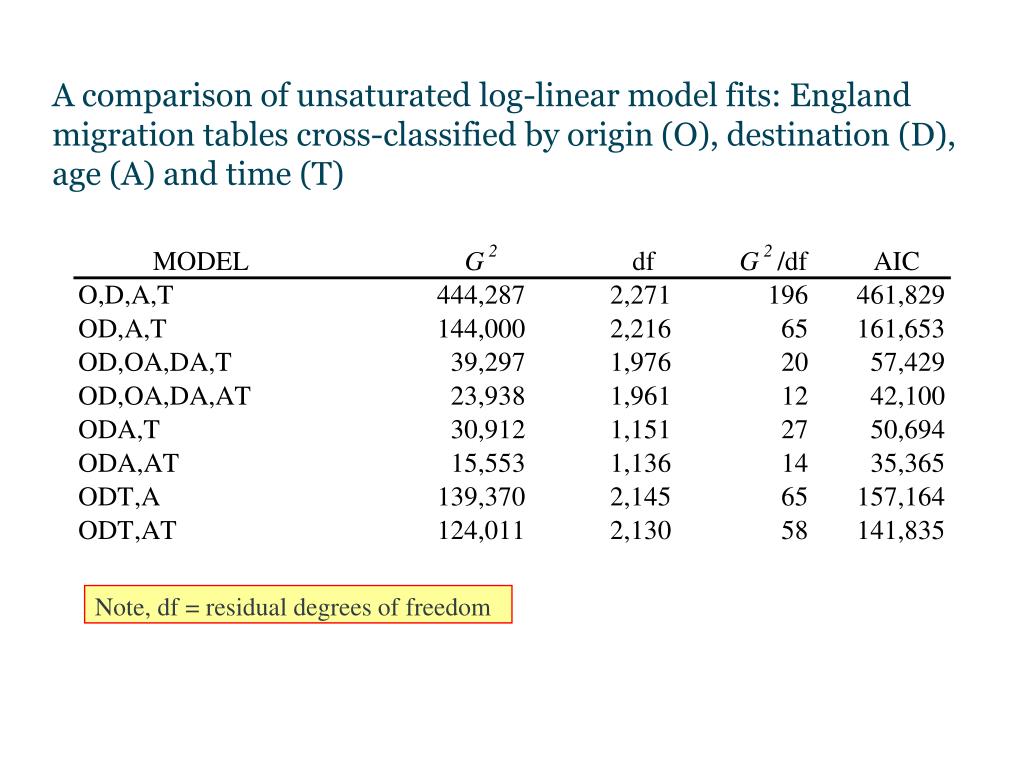 A comparison of unsaturated log-linear model fits: England migration tables cross-classified by origin (O), destination (D), age (A) and time (T)

| MODEL | $G^2$ | df | $G^2$/df | AIC |
|---|---|---|---|---|
| O,D,A,T | 444,287 | 2,271 | 196 | 461,829 |
| OD,A,T | 144,000 | 2,216 | 65 | 161,653 |
| OD,OA,DA,T | 39,297 | 1,976 | 20 | 57,429 |
| OD,OA,DA,AT | 23,938 | 1,961 | 12 | 42,100 |
| ODA,T | 30,912 | 1,151 | 27 | 50,694 |
| ODA,AT | 15,553 | 1,136 | 14 | 35,365 |
| ODT,A | 139,370 | 2,145 | 65 | 157,164 |
| ODT,AT | 124,011 | 2,130 | 58 | 141,835 |

Note, df = residual degrees of freedom